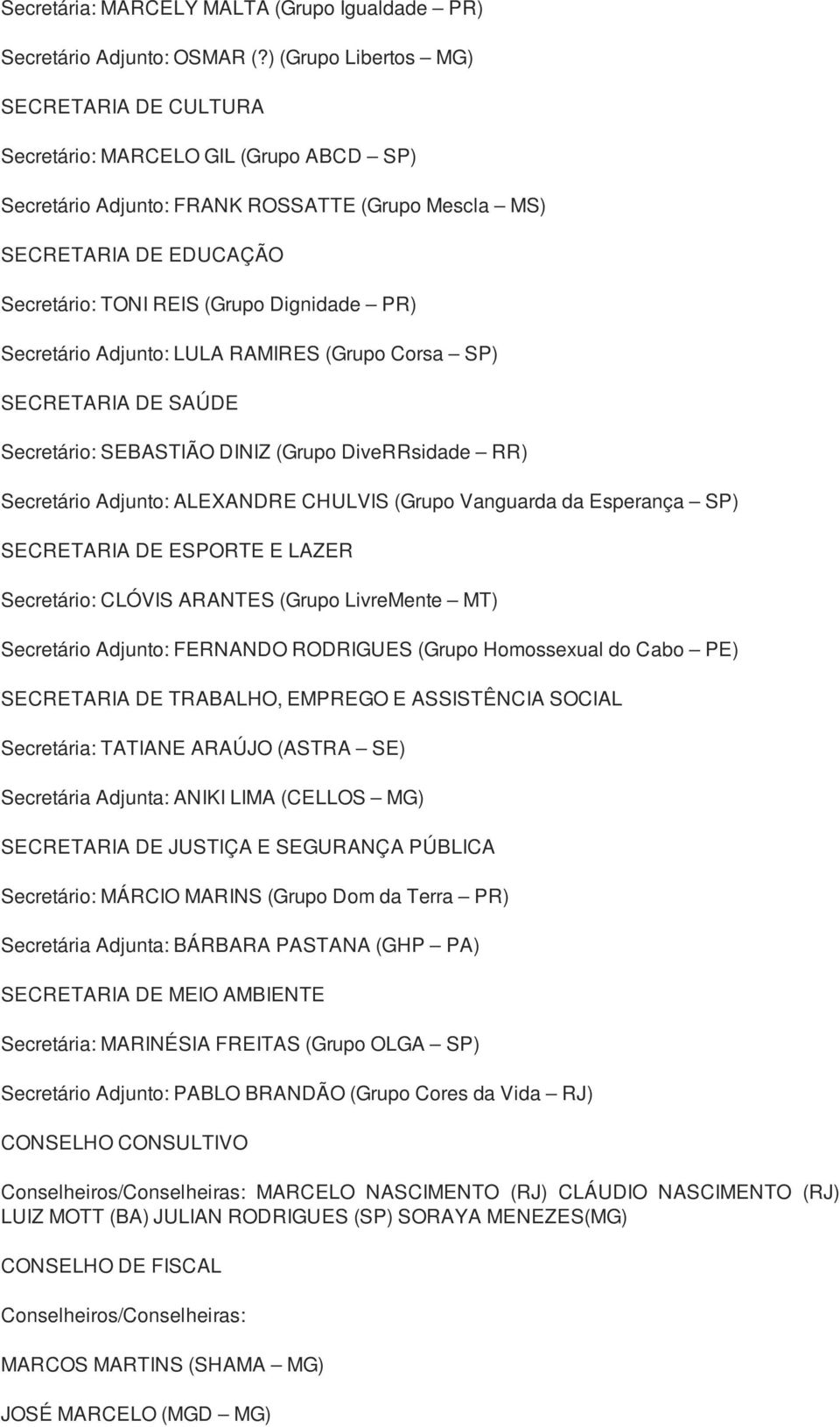 Secretária: MARCELY MALTA (Grupo Igualdade – PR)

Secretário Adjunto: OSMAR (?) (Grupo Libertos – MG)

SECRETARIA DE CULTURA

Secretário: MARCELO GIL (Grupo ABCD – SP)

Secretário Adjunto: FRANK ROSSATTE (Grupo Mescla – MS)

SECRETARIA DE EDUCAÇÃO

Secretário: TONI REIS (Grupo Dignidade – PR)

Secretário Adjunto: LULA RAMIRES (Grupo Corsa – SP)

SECRETARIA DE SAÚDE

Secretário: SEBASTIÃO DINIZ (Grupo DiveRRsidade – RR)

Secretário Adjunto: ALEXANDRE CHULVIS (Grupo Vanguarda da Esperança – SP)

SECRETARIA DE ESPORTE E LAZER

Secretário: CLÓVIS ARANTES (Grupo LivreMente – MT)

Secretário Adjunto: FERNANDO RODRIGUES (Grupo Homossexual do Cabo – PE)

SECRETARIA DE TRABALHO, EMPREGO E ASSISTÊNCIA SOCIAL

Secretária: TATIANE ARAÚJO (ASTRA – SE)

Secretária Adjunta: ANIKI LIMA (CELLOS – MG)

SECRETARIA DE JUSTIÇA E SEGURANÇA PÚBLICA

Secretário: MÁRCIO MARINS (Grupo Dom da Terra – PR)

Secretária Adjunta: BÁRBARA PASTANA (GHP – PA)

SECRETARIA DE MEIO AMBIENTE

Secretária: MARINÉSIA FREITAS (Grupo OLGA – SP)

Secretário Adjunto: PABLO BRANDÃO (Grupo Cores da Vida – RJ)

CONSELHO CONSULTIVO

Conselheiros/Conselheiras: MARCELO NASCIMENTO (RJ) CLÁUDIO NASCIMENTO (RJ) LUIZ MOTT (BA) JULIAN RODRIGUES (SP) SORAYA MENEZES(MG)

CONSELHO DE FISCAL

Conselheiros/Conselheiras:

MARCOS MARTINS (SHAMA – MG)

JOSÉ MARCELO (MGD – MG)